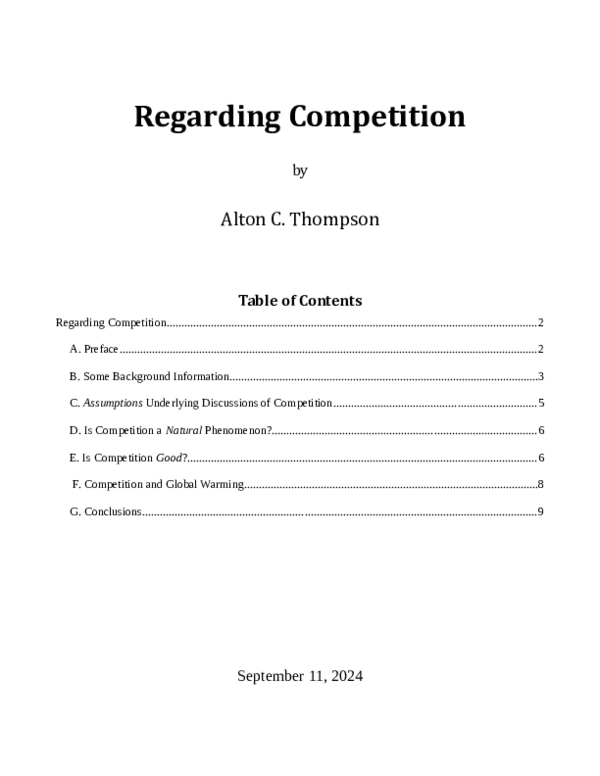 Regarding Competition

by

Alton C. Thompson

Table of Contents

Regarding Competition 2

A. Preface 2

B. Some Background Information 3

C. Assumptions Underlying Discussions of Competition 5

D. Is Competition a Natural Phenomenon? 6

E. Is Competition Good? 6

F. Competition and Global Warming 8

G. Conclusions 9

September 11, 2024